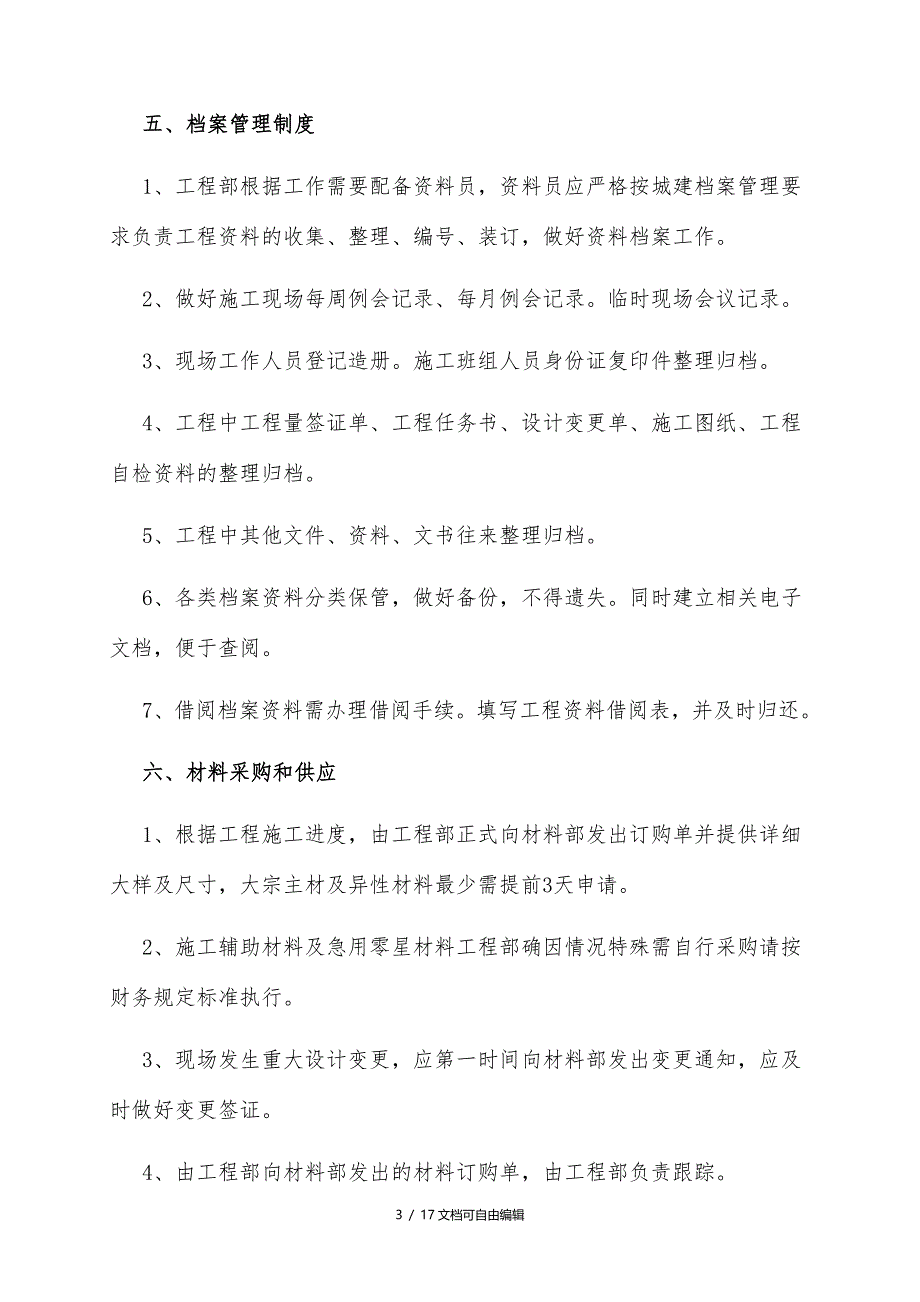 五、档案管理制度

1、工程部根据工作需要配备资料员，资料员应严格按城建档案管理要求负责工程资料的收集、整理、编号、装订，做好资料档案工作。

2、做好施工现场每周例会记录、每月例会记录。临时现场会议记录。

3、现场工作人员登记造册。施工班组人员身份证复印件整理归档。

4、工程中工程量签证单、工程任务书、设计变更单、施工图纸、工程自检资料的整理归档。

5、工程中其他文件、资料、文书往来整理归档。

6、各类档案资料分类保管，做好备份，不得遗失。同时建立相关电子文档，便于查阅。

7、借阅档案资料需办理借阅手续。填写工程资料借阅表，并及时归还。

六、材料采购和供应

1、根据工程施工进度，由工程部正式向材料部发出订购单并提供详细大样及尺寸，大宗主材及异性材料最少需提前3天申请。

2、施工辅助材料及急用零星材料工程部确因情况特殊需自行采购请按财务规定标准执行。

3、现场发生重大设计变更，应第一时间向材料部发出变更通知，应及时做好变更签证。

4、由工程部向材料部发出的材料订购单，由工程部负责跟踪。

3 / 17文档可自由编辑